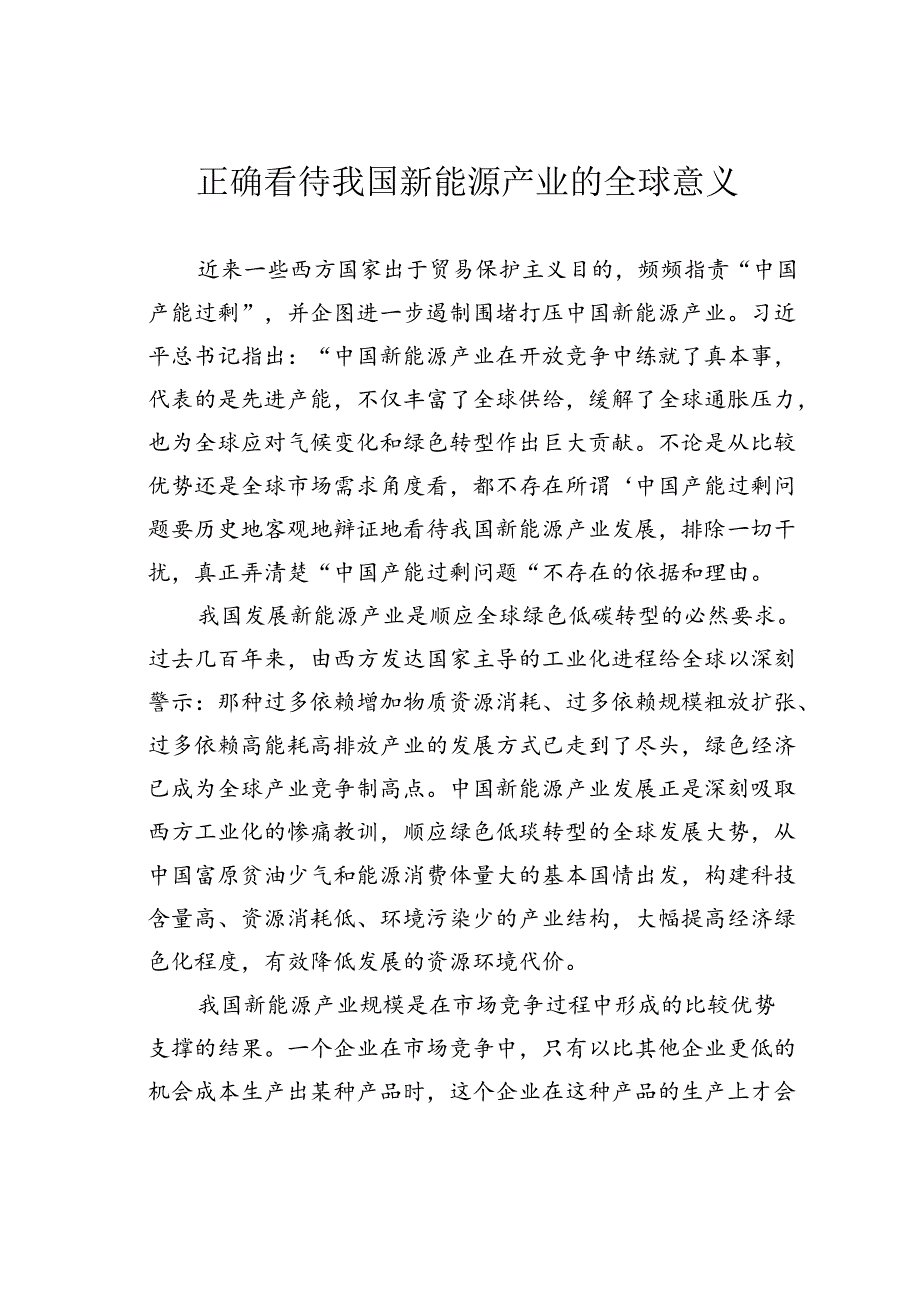 正确看待我国新能源产业的全球意义

近来一些西方国家出于贸易保护主义目的，频频指责“中国产能过剩”，并企图进一步遏制围堵打压中国新能源产业。习近平总书记指出：“中国新能源产业在开放竞争中练就了真本事，代表的是先进产能，不仅丰富了全球供给，缓解了全球通胀压力，也为全球应对气候变化和绿色转型作出巨大贡献。不论是从比较优势还是全球市场需求角度看，都不存在所谓‘中国产能过剩问题要历史地客观地辩证地看待我国新能源产业发展，排除一切干扰，真正弄清楚“中国产能过剩问题“不存在的依据和理由。

我国发展新能源产业是顺应全球绿色低碳转型的必然要求。过去几百年来，由西方发达国家主导的工业化进程给全球以深刻警示：那种过多依赖增加物质资源消耗、过多依赖规模粗放扩张、过多依赖高能耗高排放产业的发展方式已走到了尽头，绿色经济已成为全球产业竞争制高点。中国新能源产业发展正是深刻吸取西方工业化的惨痛教训，顺应绿色低琰转型的全球发展大势，从中国富原贫油少气和能源消费体量大的基本国情出发，构建科技含量高、资源消耗低、环境污染少的产业结构，大幅提高经济绿色化程度，有效降低发展的资源环境代价。

我国新能源产业规模是在市场竞争过程中形成的比较优势支撑的结果。一个企业在市场竞争中，只有以比其他企业更低的机会成本生产出某种产品时，这个企业在这种产品的生产上才会